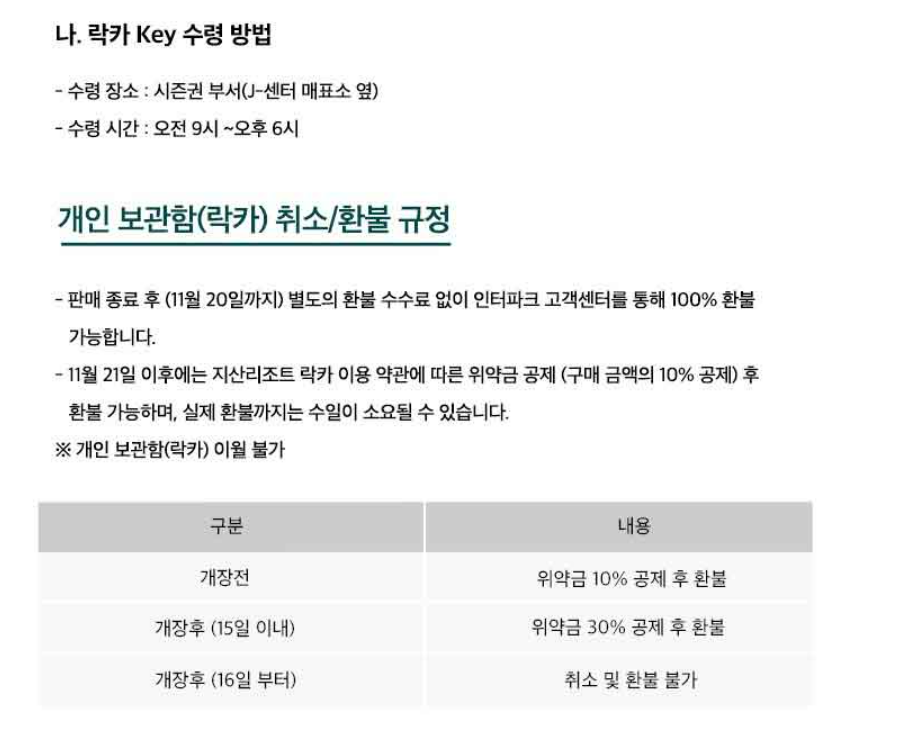 나. 락카 Key 수령 방법

- 수령 장소 : 시즌권 부서(J-센터 매표소 옆)
- 수령 시간 : 오전 9시 ~오후 6시

개인 보관함(락카) 취소/환불 규정

- 판매 종료 후 (11월 20일까지) 별도의 환불 수수료 없이 인터파크 고객센터를 통해 100% 환불 가능합니다.
- 11월 21일 이후에는 지산리조트 락카 이용 약관에 따른 위약금 공제 (구매 금액의 10% 공제) 후 환불 가능하며, 실제 환불까지는 수일이 소요될 수 있습니다.
※ 개인 보관함(락카) 이월 불가

| 구분 | 내용 |
|---|---|
| 개장전 | 위약금 10% 공제 후 환불 |
| 개장후 (15일 이내) | 위약금 30% 공제 후 환불 |
| 개장후 (16일 부터) | 취소 및 환불 불가 |